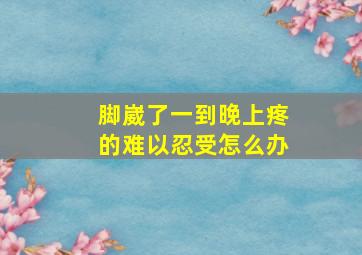 脚崴了一到晚上疼的难以忍受怎么办